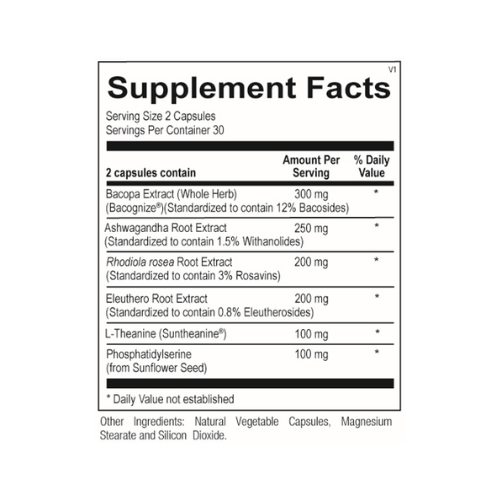 V1

Supplement Facts

Serving Size 2 Capsules
Servings Per Container 30

| 2 capsules contain | Amount Per Serving | % Daily Value |
|---|---|---|
| Bacopa Extract (Whole Herb) (Bacognize®)(Standardized to contain 12% Bacosides) | 300 mg | * |
| Ashwagandha Root Extract (Standardized to contain 1.5% Withanolides) | 250 mg | * |
| Rhodiola rosea Root Extract (Standardized to contain 3% Rosavins) | 200 mg | * |
| Eleuthero Root Extract (Standardized to contain 0.8% Eleutherosides) | 200 mg | * |
| L-Theanine (Suntheanine®) | 100 mg | * |
| Phosphatidylserine (from Sunflower Seed) | 100 mg | * |

* Daily Value not established

Other Ingredients: Natural Vegetable Capsules, Magnesium Stearate and Silicon Dioxide.